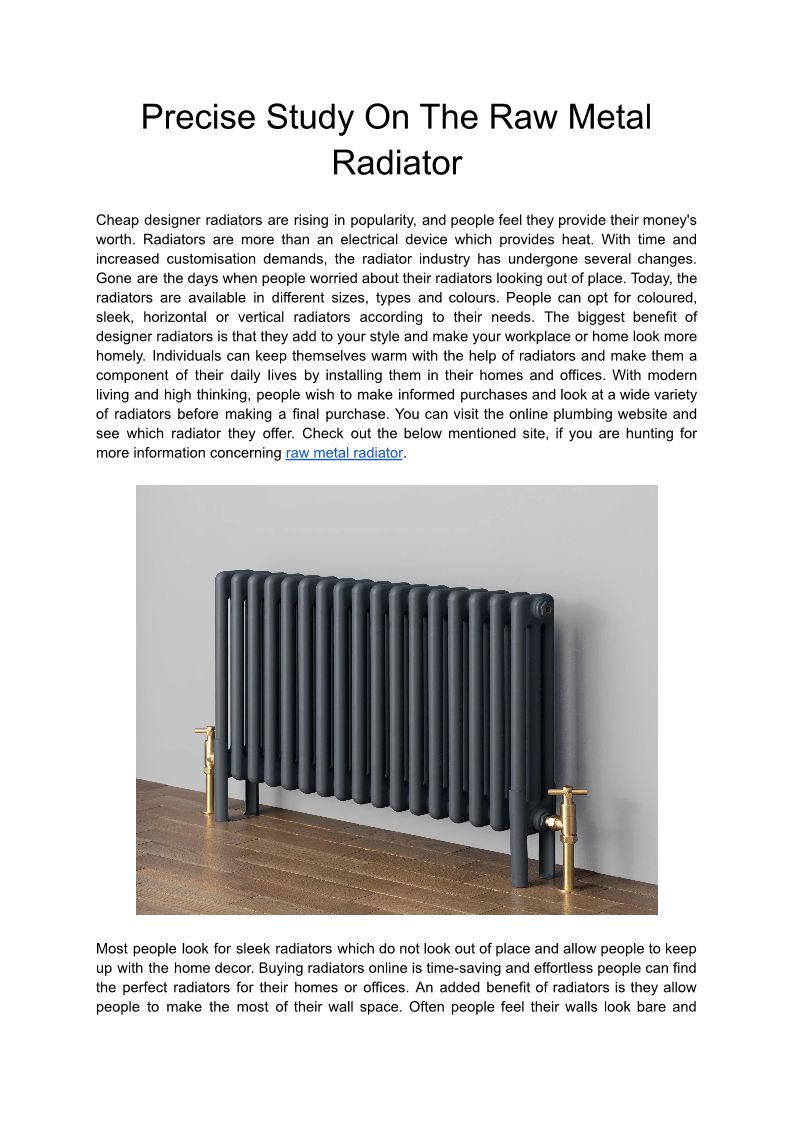 Precise Study On The Raw Metal Radiator

Cheap designer radiators are rising in popularity, and people feel they provide their money's worth. Radiators are more than an electrical device which provides heat. With time and increased customisation demands, the radiator industry has undergone several changes. Gone are the days when people worried about their radiators looking out of place. Today, the radiators are available in different sizes, types and colours. People can opt for coloured, sleek, horizontal or vertical radiators according to their needs. The biggest benefit of designer radiators is that they add to your style and make your workplace or home look more homely. Individuals can keep themselves warm with the help of radiators and make them a component of their daily lives by installing them in their homes and offices. With modern living and high thinking, people wish to make informed purchases and look at a wide variety of radiators before making a final purchase. You can visit the online plumbing website and see which radiator they offer. Check out the below mentioned site, if you are hunting for more information concerning raw metal radiator.

Most people look for sleek radiators which do not look out of place and allow people to keep up with the home decor. Buying radiators online is time-saving and effortless people can find the perfect radiators for their homes or offices. An added benefit of radiators is they allow people to make the most of their wall space. Often people feel their walls look bare and